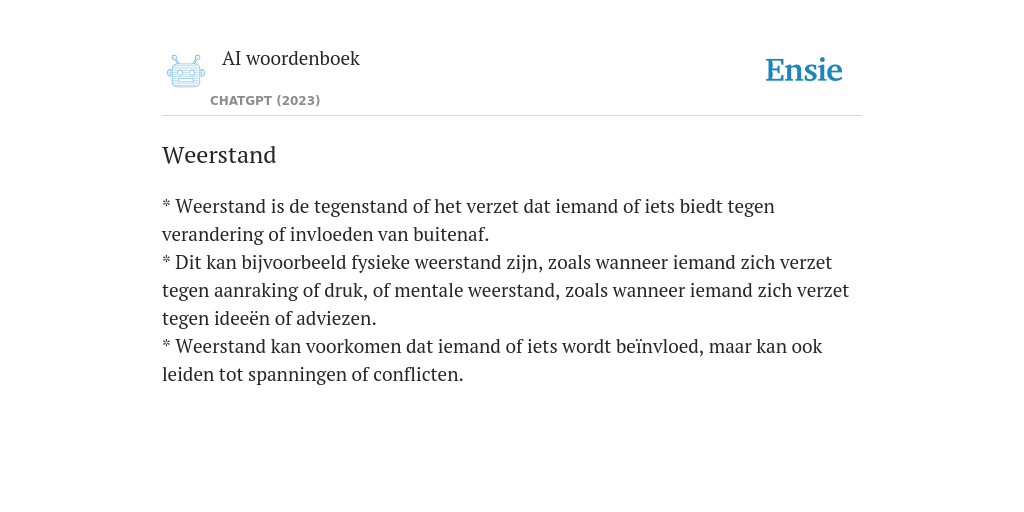 AI woordenboek

CHATGPT (2023)

Ensie

Weerstand

* Weerstand is de tegenstand of het verzet dat iemand of iets biedt tegen verandering of invloeden van buitenaf.
* Dit kan bijvoorbeeld fysieke weerstand zijn, zoals wanneer iemand zich verzet tegen aanraking of druk, of mentale weerstand, zoals wanneer iemand zich verzet tegen ideeën of adviezen.
* Weerstand kan voorkomen dat iemand of iets wordt beïnvloed, maar kan ook leiden tot spanningen of conflicten.